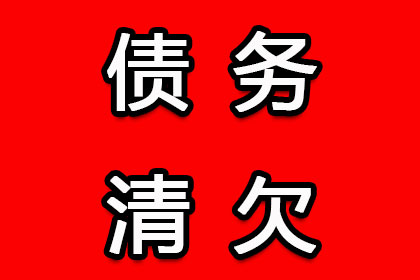 债务
清欠